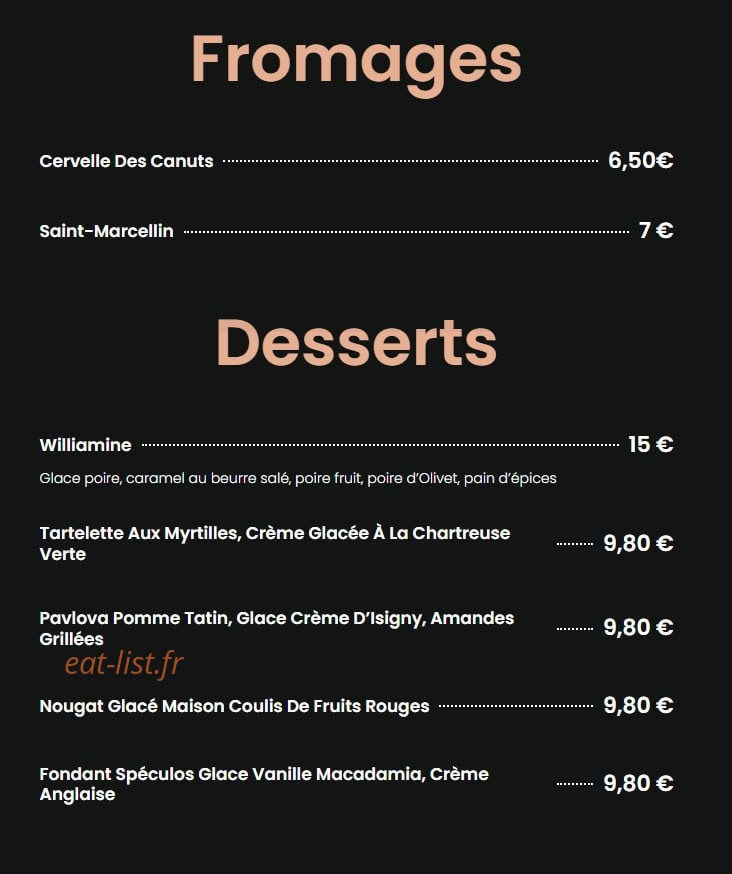 Fromages

Cervelle Des Canuts 6,50€

Saint-Marcellin 7 €

Desserts

Williamine 15 €

Glace poire, caramel au beurre salé, poire fruit, poire d'Olivet, pain d'épices

Tartelette Aux Myrtilles, Crème Glacée À La Chartreuse Verte 9,80 €

Pavlova Pomme Tatin, Glace Crème D'Isigny, Amandes Grillées 9,80 €

eat-list.fr

Nougat Glacé Maison Coulis De Fruits Rouges 9,80 €

Fondant Spéculos Glace Vanille Macadamia, Crème Anglaise 9,80 €